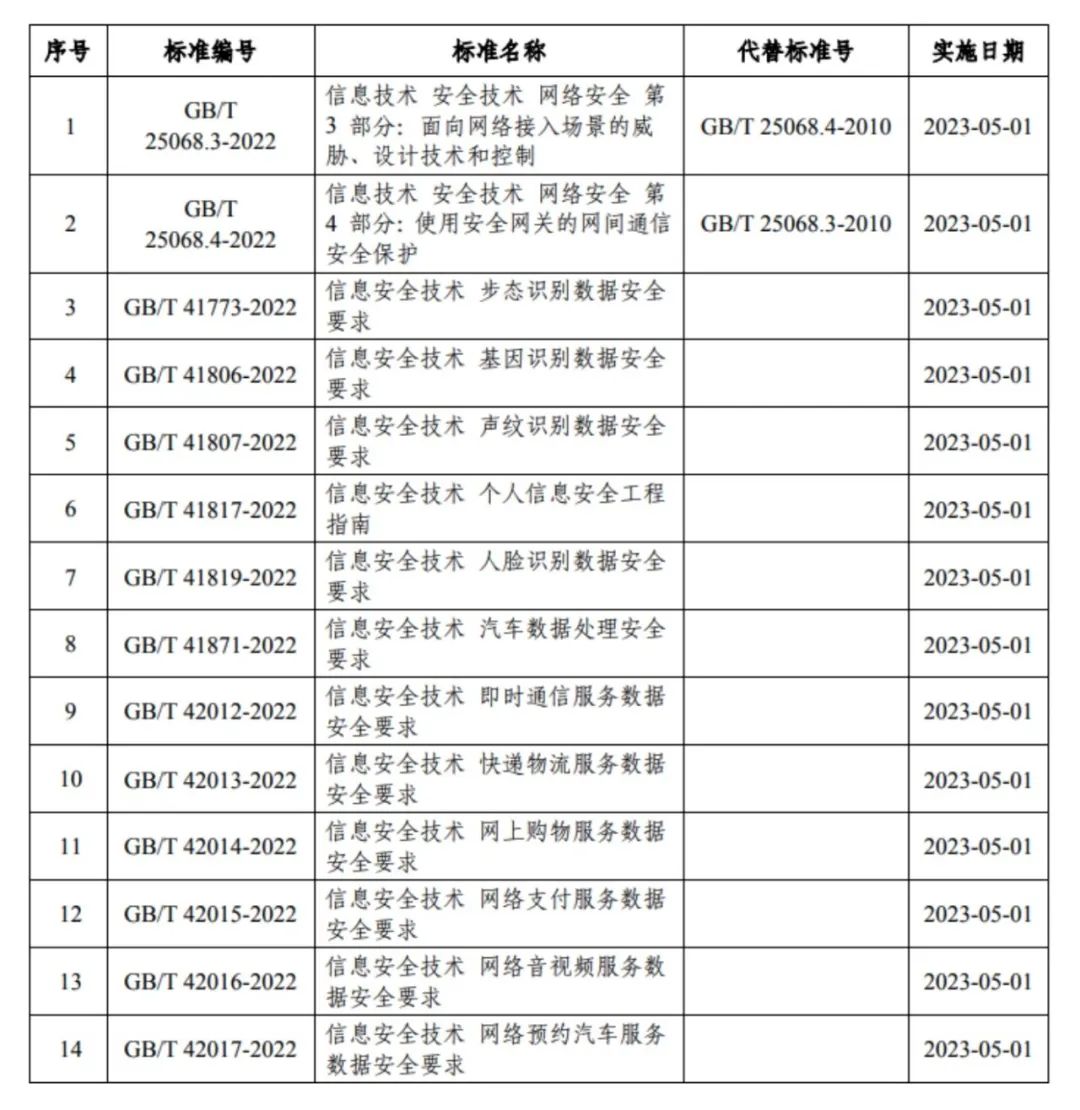 | 序号 | 标准编号 | 标准名称 | 代替标准号 | 实施日期 |
|---|---|---|---|---|
| 1 | GB/T 25068.3-2022 | 信息技术 安全技术 网络安全 第3部分：面向网络接入场景的威胁、设计技术和控制 | GB/T 25068.4-2010 | 2023-05-01 |
| 2 | GB/T 25068.4-2022 | 信息技术 安全技术 网络安全 第4部分：使用安全网关的网间通信安全保护 | GB/T 25068.3-2010 | 2023-05-01 |
| 3 | GB/T 41773-2022 | 信息安全技术 步态识别数据安全要求 | | 2023-05-01 |
| 4 | GB/T 41806-2022 | 信息安全技术 基因识别数据安全要求 | | 2023-05-01 |
| 5 | GB/T 41807-2022 | 信息安全技术 声纹识别数据安全要求 | | 2023-05-01 |
| 6 | GB/T 41817-2022 | 信息安全技术 个人信息安全工程指南 | | 2023-05-01 |
| 7 | GB/T 41819-2022 | 信息安全技术 人脸识别数据安全要求 | | 2023-05-01 |
| 8 | GB/T 41871-2022 | 信息安全技术 汽车数据处理安全要求 | | 2023-05-01 |
| 9 | GB/T 42012-2022 | 信息安全技术 即时通信服务数据安全要求 | | 2023-05-01 |
| 10 | GB/T 42013-2022 | 信息安全技术 快递物流服务数据安全要求 | | 2023-05-01 |
| 11 | GB/T 42014-2022 | 信息安全技术 网上购物服务数据安全要求 | | 2023-05-01 |
| 12 | GB/T 42015-2022 | 信息安全技术 网络支付服务数据安全要求 | | 2023-05-01 |
| 13 | GB/T 42016-2022 | 信息安全技术 网络音视频服务数据安全要求 | | 2023-05-01 |
| 14 | GB/T 42017-2022 | 信息安全技术 网络预约汽车服务数据安全要求 | | 2023-05-01 |